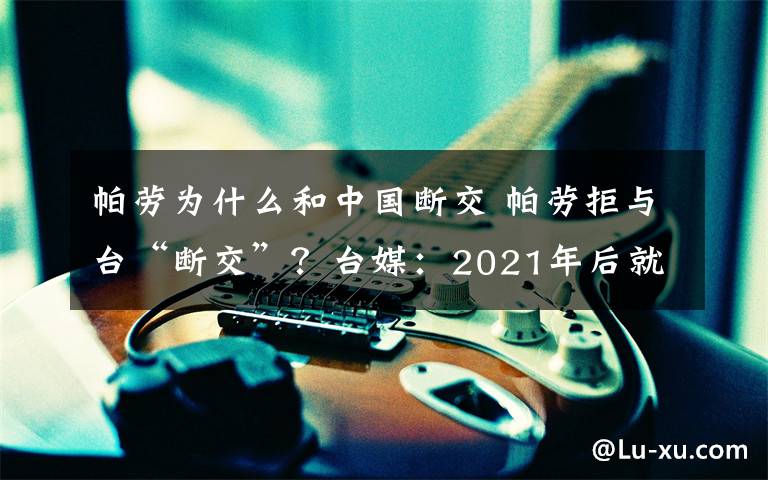 帕劳为什么和中国断交 帕劳拒与台“断交”？台媒：2021年后就

@Lu-xu.com